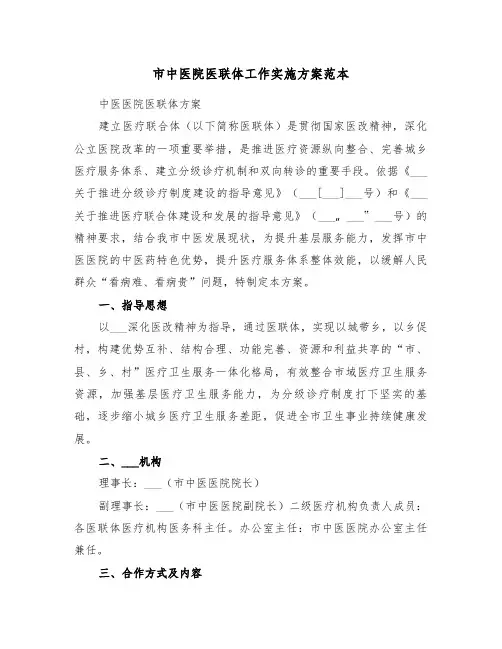 市中医院医联体工作实施方案范本

中医医院医联体方案

建立医疗联合体（以下简称医联体）是贯彻国家医改精神，深化公立医院改革的一项重要举措，是推进医疗资源纵向整合、完善城乡医疗服务体系、建立分级诊疗机制和双向转诊的重要手段。依据《___关于推进分级诊疗制度建设的指导意见》（___[___]___号）和《___关于推进医疗联合体建设和发展的指导意见》（___„___”___号）的精神要求，结合我市中医发展现状，为提升基层服务能力，发挥市中医医院的中医药特色优势，提升医疗服务体系整体效能，以缓解人民群众“看病难、看病贵”问题，特制定本方案。

一、指导思想

以___深化医改精神为指导，通过医联体，实现以城带乡，以乡促村，构建优势互补、结构合理、功能完善、资源和利益共享的“市、县、乡、村”医疗卫生服务一体化格局，有效整合市域医疗卫生服务资源，加强基层医疗卫生服务能力，为分级诊疗制度打下坚实的基础，逐步缩小城乡医疗卫生服务差距，促进全市卫生事业持续健康发展。

二、___机构

理事长：___（市中医医院院长）

副理事长：___（市中医医院副院长）二级医疗机构负责人成员：各医联体医疗机构医务科主任。办公室主任：市中医医院办公室主任兼任。

三、合作方式及内容